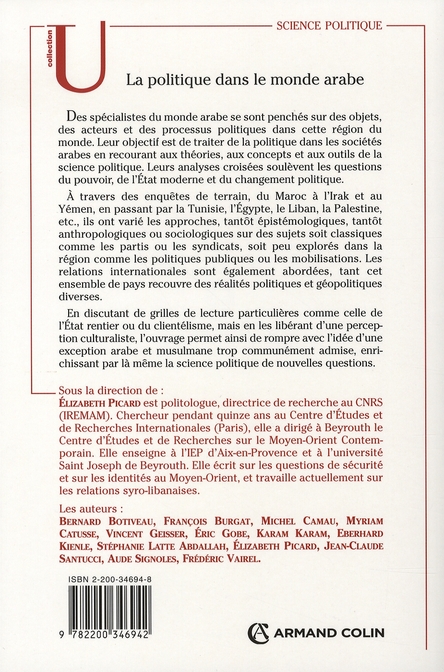 collection U

SCIENCE POLITIQUE

La politique dans le monde arabe

Des spécialistes du monde arabe se sont penchés sur des objets, des acteurs et des processus politiques dans cette région du monde. Leur objectif est de traiter de la politique dans les sociétés arabes en recourant aux théories, aux concepts et aux outils de la science politique. Leurs analyses croisées soulèvent les questions du pouvoir, de l'État moderne et du changement politique.

À travers des enquêtes de terrain, du Maroc à l'Irak et au Yémen, en passant par la Tunisie, l'Égypte, le Liban, la Palestine, etc., ils ont varié les approches, tantôt épistémologiques, tantôt anthropologiques ou sociologiques sur des sujets soit classiques comme les partis ou les syndicats, soit peu explorés dans la région comme les politiques publiques ou les mobilisations. Les relations internationales sont également abordées, tant cet ensemble de pays recouvre des réalités politiques et géopolitiques diverses.

En discutant de grilles de lecture particulières comme celle de l'État rentier ou du clientélisme, mais en les libérant d'une perception culturaliste, l'ouvrage permet ainsi de rompre avec l'idée d'une exception arabe et musulmane trop communément admise, enrichissant par là même la science politique de nouvelles questions.

Sous la direction de :
ÉLIZABETH PICARD est politologue, directrice de recherche au CNRS (IREMAM). Chercheur pendant quinze ans au Centre d'Études et de Recherches Internationales (Paris), elle a dirigé à Beyrouth le Centre d'Études et de Recherches sur le Moyen-Orient Contemporain. Elle enseigne à l'IEP d'Aix-en-Provence et à l'université Saint Joseph de Beyrouth. Elle écrit sur les questions de sécurité et sur les identités au Moyen-Orient, et travaille actuellement sur les relations syro-libanaises.

Les auteurs :
BERNARD BOTIVEAU, FRANÇOIS BURGAT, MICHEL CAMAU, MYRIAM CATUSSE, VINCENT GEISSER, ÉRIC GOBE, KARAM KARAM, EBERHARD KIENLE, STÉPHANIE LATTE ABDALLAH, ÉLIZABETH PICARD, JEAN-CLAUDE SANTUCCI, AUDE SIGNOLES, FRÉDÉRIC VAIREL.

ISBN 2-200-34694-8

9 782200 346942

ARMAND COLIN